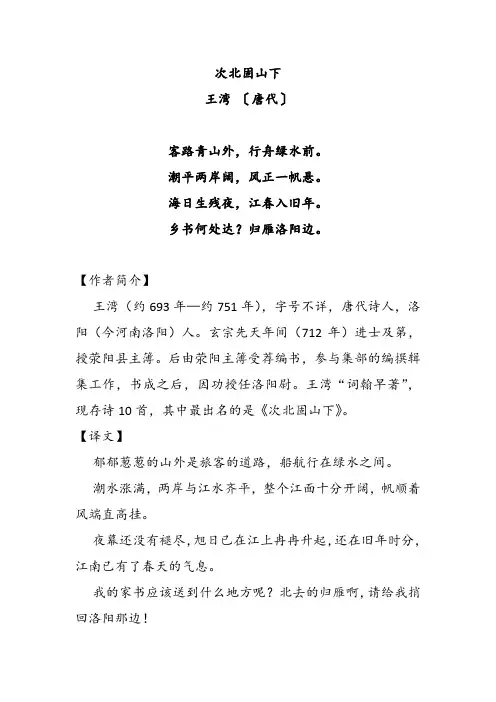 次北固山下
王湾 〔唐代〕

客路青山外，行舟绿水前。
潮平两岸阔，风正一帆悬。
海日生残夜，江春入旧年。
乡书何处达？归雁洛阳边。

【作者简介】
王湾（约 693 年—约 751 年），字号不详，唐代诗人，洛阳（今河南洛阳）人。玄宗先天年间（712 年）进士及第，授荥阳县主簿。后由荥阳主簿受荐编书，参与集部的编撰辑集工作，书成之后，因功授任洛阳尉。王湾“词翰早著”，现存诗 10 首，其中最出名的是《次北固山下》。
【译文】
郁郁葱葱的山外是旅客的道路，船航行在绿水之间。
潮水涨满，两岸与江水齐平，整个江面十分开阔，帆顺着风端直高挂。
夜幕还没有褪尽，旭日已在江上冉冉升起，还在旧年时分，江南已有了春天的气息。
我的家书应该送到什么地方呢？北去的归雁啊，请给我捎回洛阳那边！